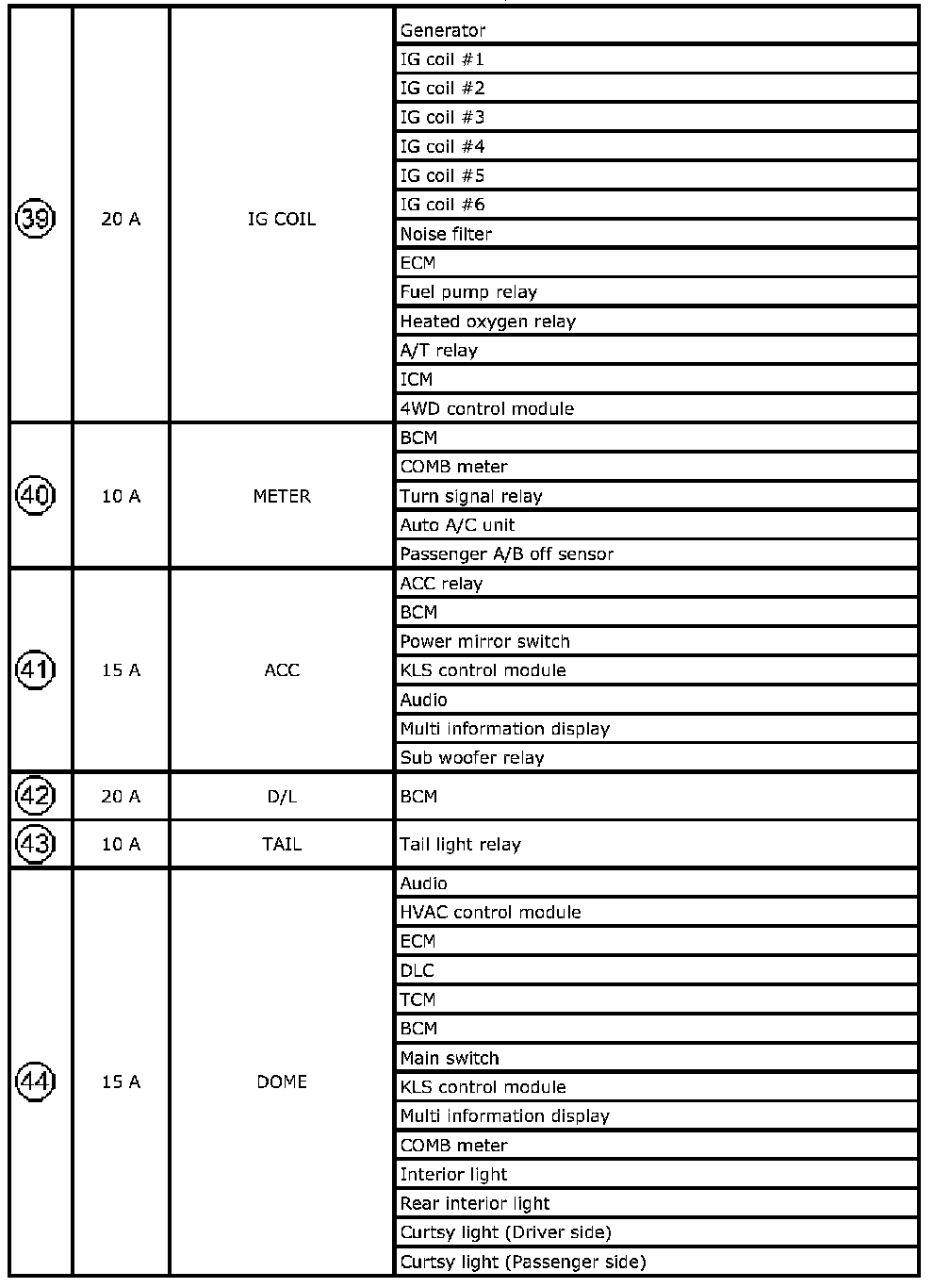 | | | | |
|---|---|---|---|
| 39 | 20 A | IG COIL | Generator |
| | | | IG coil #1 |
| | | | IG coil #2 |
| | | | IG coil #3 |
| | | | IG coil #4 |
| | | | IG coil #5 |
| | | | IG coil #6 |
| | | | Noise filter |
| | | | ECM |
| | | | Fuel pump relay |
| | | | Heated oxygen relay |
| | | | A/T relay |
| | | | ICM |
| | | | 4WD control module |
| 40 | 10 A | METER | BCM |
| | | | COMB meter |
| | | | Turn signal relay |
| | | | Auto A/C unit |
| | | | Passenger A/B off sensor |
| 41 | 15 A | ACC | ACC relay |
| | | | BCM |
| | | | Power mirror switch |
| | | | KLS control module |
| | | | Audio |
| | | | Multi information display |
| | | | Sub woofer relay |
| 42 | 20 A | D/L | BCM |
| 43 | 10 A | TAIL | Tail light relay |
| 44 | 15 A | DOME | Audio |
| | | | HVAC control module |
| | | | ECM |
| | | | DLC |
| | | | TCM |
| | | | BCM |
| | | | Main switch |
| | | | KLS control module |
| | | | Multi information display |
| | | | COMB meter |
| | | | Interior light |
| | | | Rear interior light |
| | | | Curtsy light (Driver side) |
| | | | Curtsy light (Passenger side) |